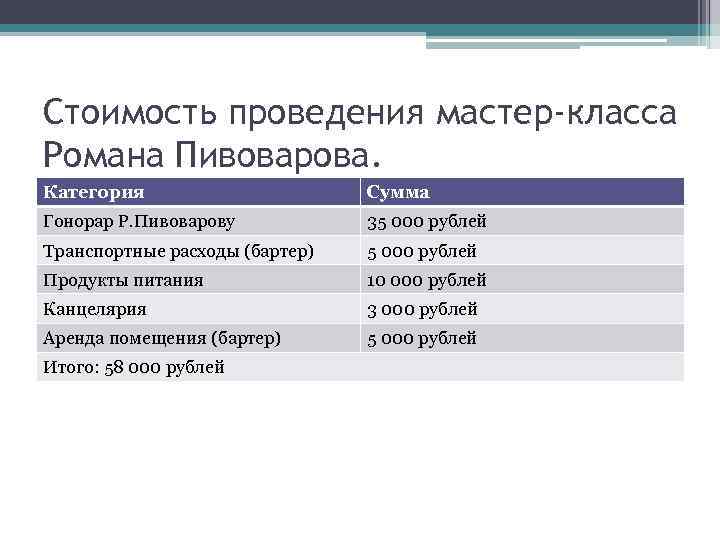 Стоимость проведения мастер-класса Романа Пивоварова.

| Категория | Сумма |
|---|---|
| Гонорар Р.Пивоварову | 35 000 рублей |
| Транспортные расходы (бартер) | 5 000 рублей |
| Продукты питания | 10 000 рублей |
| Канцелярия | 3 000 рублей |
| Аренда помещения (бартер) | 5 000 рублей |
| Итого: 58 000 рублей | |